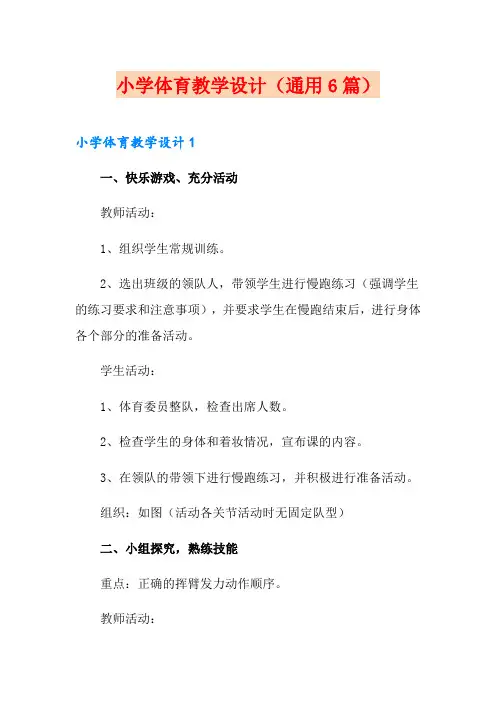 小学体育教学设计（通用6篇）

小学体育教学设计1

一、快乐游戏、充分活动

教师活动：

1、组织学生常规训练。

2、选出班级的领队人，带领学生进行慢跑练习（强调学生的练习要求和注意事项），并要求学生在慢跑结束后，进行身体各个部分的准备活动。

学生活动：

1、体育委员整队，检查出席人数。

2、检查学生的身体和着妆情况，宣布课的内容。

3、在领队的带领下进行慢跑练习，并积极进行准备活动。

组织：如图（活动各关节活动时无固定队型）

二、小组探究，熟练技能

重点：正确的挥臂发力动作顺序。

教师活动：